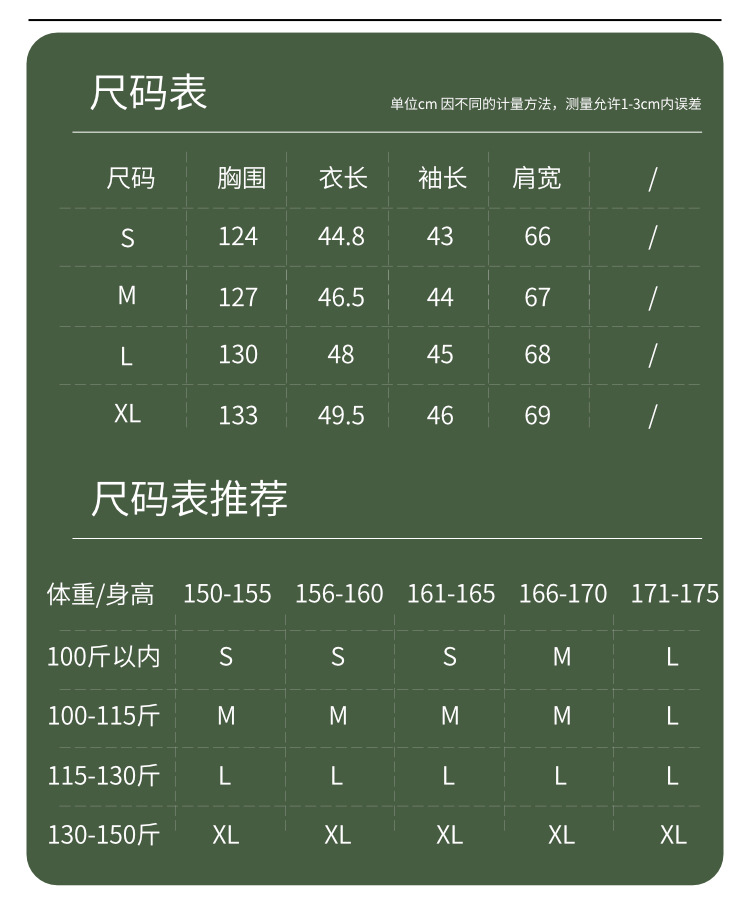 尺码表

单位cm 因不同的计量方法，测量允许1-3cm内误差

| 尺码 | 胸围 | 衣长 | 袖长 | 肩宽 | / |
|---|---|---|---|---|---|
| S | 124 | 44.8 | 43 | 66 | / |
| M | 127 | 46.5 | 44 | 67 | / |
| L | 130 | 48 | 45 | 68 | / |
| XL | 133 | 49.5 | 46 | 69 | / |

尺码表推荐

| 体重/身高 | 150-155 | 156-160 | 161-165 | 166-170 | 171-175 |
|---|---|---|---|---|---|
| 100斤以内 | S | S | S | M | L |
| 100-115斤 | M | M | M | M | L |
| 115-130斤 | L | L | L | L | L |
| 130-150斤 | XL | XL | XL | XL | XL |